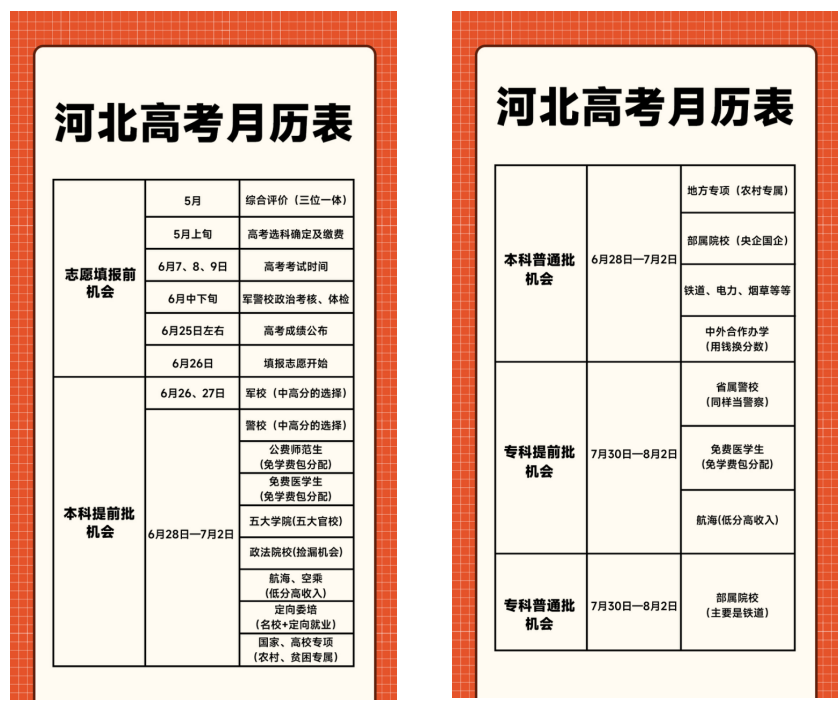 河北高考月历表

| 志愿填报前机会 | 5月 | 综合评价（三位一体） |
|---|---|---|
| | 5月上旬 | 高考选科确定及缴费 |
| | 6月7、8、9日 | 高考考试时间 |
| | 6月中下旬 | 军警校政治考核、体检 |
| | 6月25日左右 | 高考成绩公布 |
| | 6月26日 | 填报志愿开始 |
| 本科提前批机会 | 6月26、27日 | 军校（中高分的选择） |
| | 6月28日—7月2日 | 警校（中高分的选择） |
| | | 公费师范生（免学费包分配） |
| | | 免费医学生（免学费包分配） |
| | | 五大学院(五大官校) |
| | | 政法院校(捡漏机会) |
| | | 航海、空乘（低分高收入） |
| | | 定向委培（名校+定向就业） |
| | | 国家、高校专项（农村、贫困专属） |

河北高考月历表

| 本科普通批机会 | 6月28日—7月2日 | 地方专项（农村专属） |
|---|---|---|
| | | 部属院校（央企国企） |
| | | 铁道、电力、烟草等等 |
| | | 中外合作办学（用钱换分数） |
| 专科提前批机会 | 7月30日—8月2日 | 省属警校（同样当警察） |
| | | 免费医学生（免学费包分配） |
| | | 航海(低分高收入) |
| 专科普通批机会 | 7月30日—8月2日 | 部属院校（主要是铁道） |